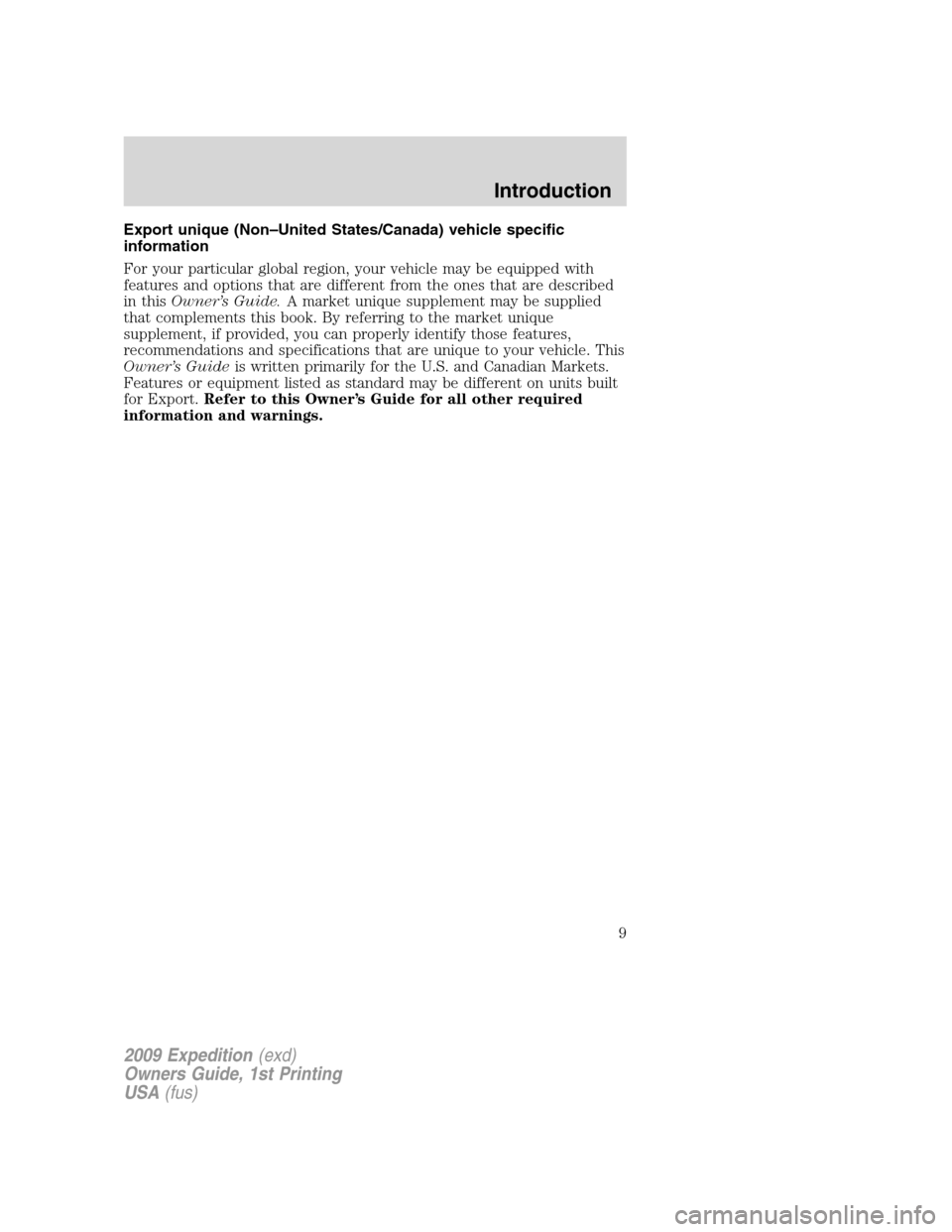 Introduction

Export unique (Non–United States/Canada) vehicle specific information

For your particular global region, your vehicle may be equipped with features and options that are different from the ones that are described in this Owner's Guide. A market unique supplement may be supplied that complements this book. By referring to the market unique supplement, if provided, you can properly identify those features, recommendations and specifications that are unique to your vehicle. This Owner's Guide is written primarily for the U.S. and Canadian Markets. Features or equipment listed as standard may be different on units built for Export. Refer to this Owner's Guide for all other required information and warnings.

9

2009 Expedition (exd)
Owners Guide, 1st Printing
USA (fus)

carmanualsonline.info